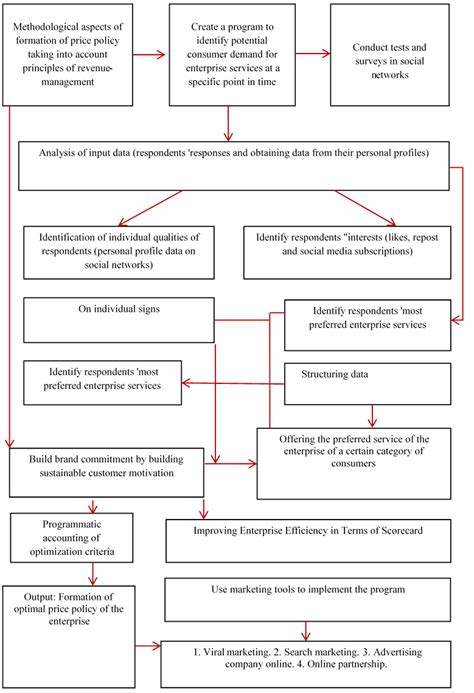 Methodological aspects of formation of price policy taking into account principles of revenue-management

Create a program to identify potential consumer demand for enterprise services at a specific point in time

Conduct tests and surveys in social networks

Analysis of input data (respondents 'responses and obtaining data from their personal profiles)

Identification of individual qualities of respondents (personal profile data on social networks)

Identify respondents "interests (likes, repost and social media subscriptions)

On individual signs

Identify respondents 'most preferred enterprise services

Identify respondents 'most preferred enterprise services

Structuring data

Offering the preferred service of the enterprise of a certain category of consumers

Build brand commitment by building sustainable customer motivation

Programmatic accounting of optimization criteria

Improving Enterprise Efficiency in Terms of Scorecard

Output: Formation of optimal price policy of the enterprise

Use marketing tools to implement the program

1. Viral marketing. 2. Search marketing. 3. Advertising company online. 4. Online partnership.